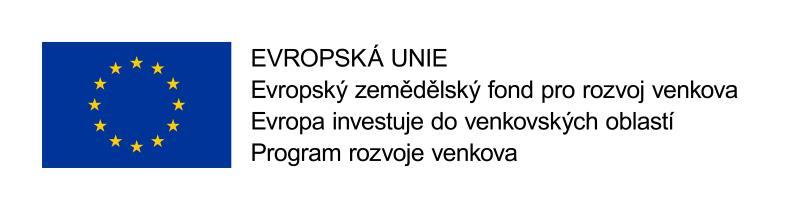 EVROPSKÁ UNIE
Evropský zemědělský fond pro rozvoj venkova
Evropa investuje do venkovských oblastí
Program rozvoje venkova